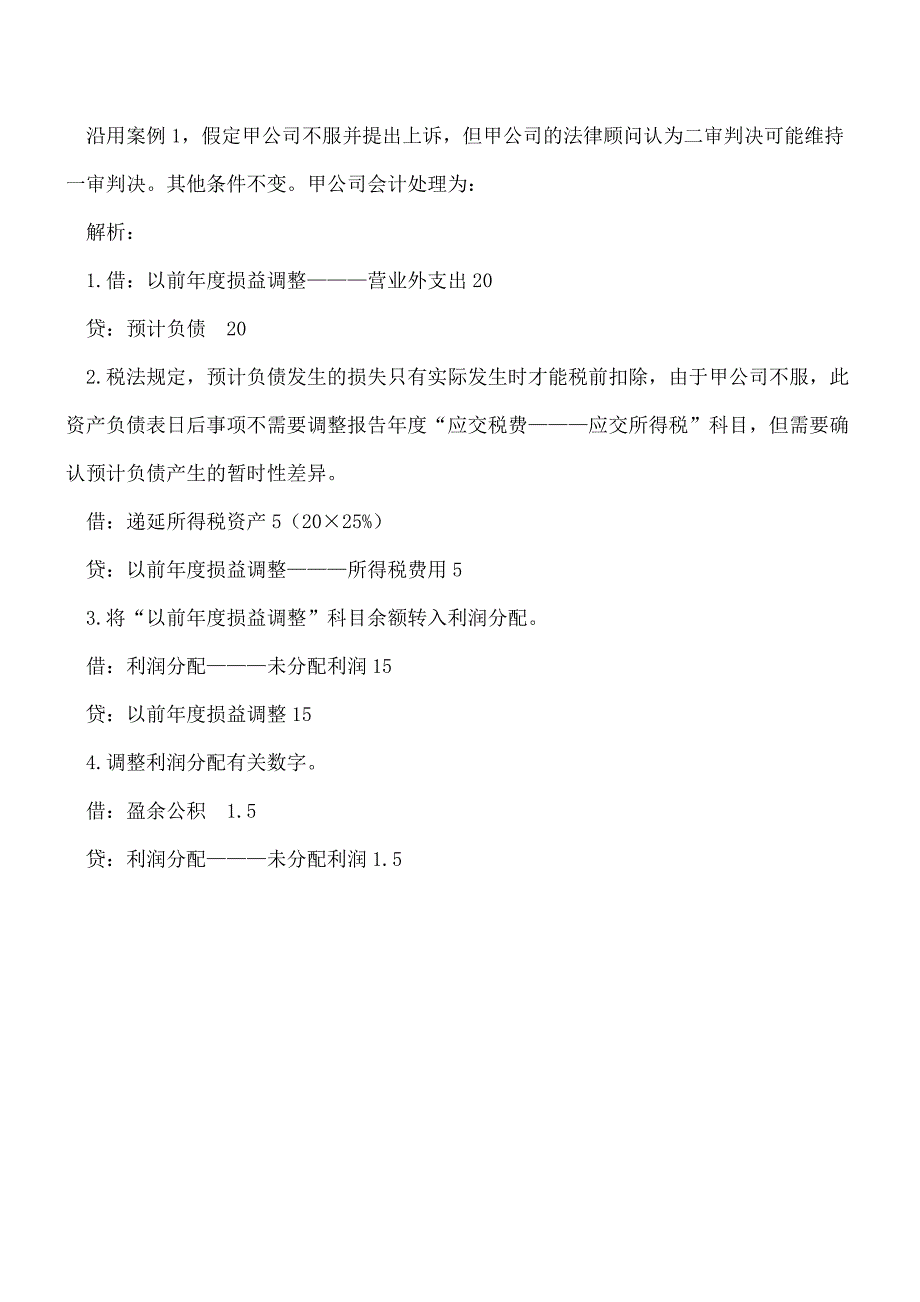 沿用案例 1，假定甲公司不服并提出上诉，但甲公司的法律顾问认为二审判决可能维持一审判决。其他条件不变。甲公司会计处理为：

解析：

1.借：以前年度损益调整———营业外支出 20

贷：预计负债　20

2.税法规定，预计负债发生的损失只有实际发生时才能税前扣除，由于甲公司不服，此资产负债表日后事项不需要调整报告年度“应交税费———应交所得税”科目，但需要确认预计负债产生的暂时性差异。

借：递延所得税资产 5（20×25%）

贷：以前年度损益调整———所得税费用 5

3.将“以前年度损益调整”科目余额转入利润分配。

借：利润分配———未分配利润 15

贷：以前年度损益调整 15

4.调整利润分配有关数字。

借：盈余公积　1.5

贷：利润分配———未分配利润 1.5